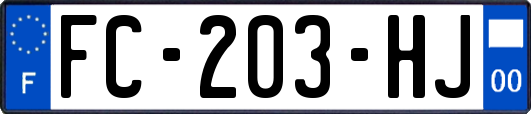 F
FC-203-HJ
00